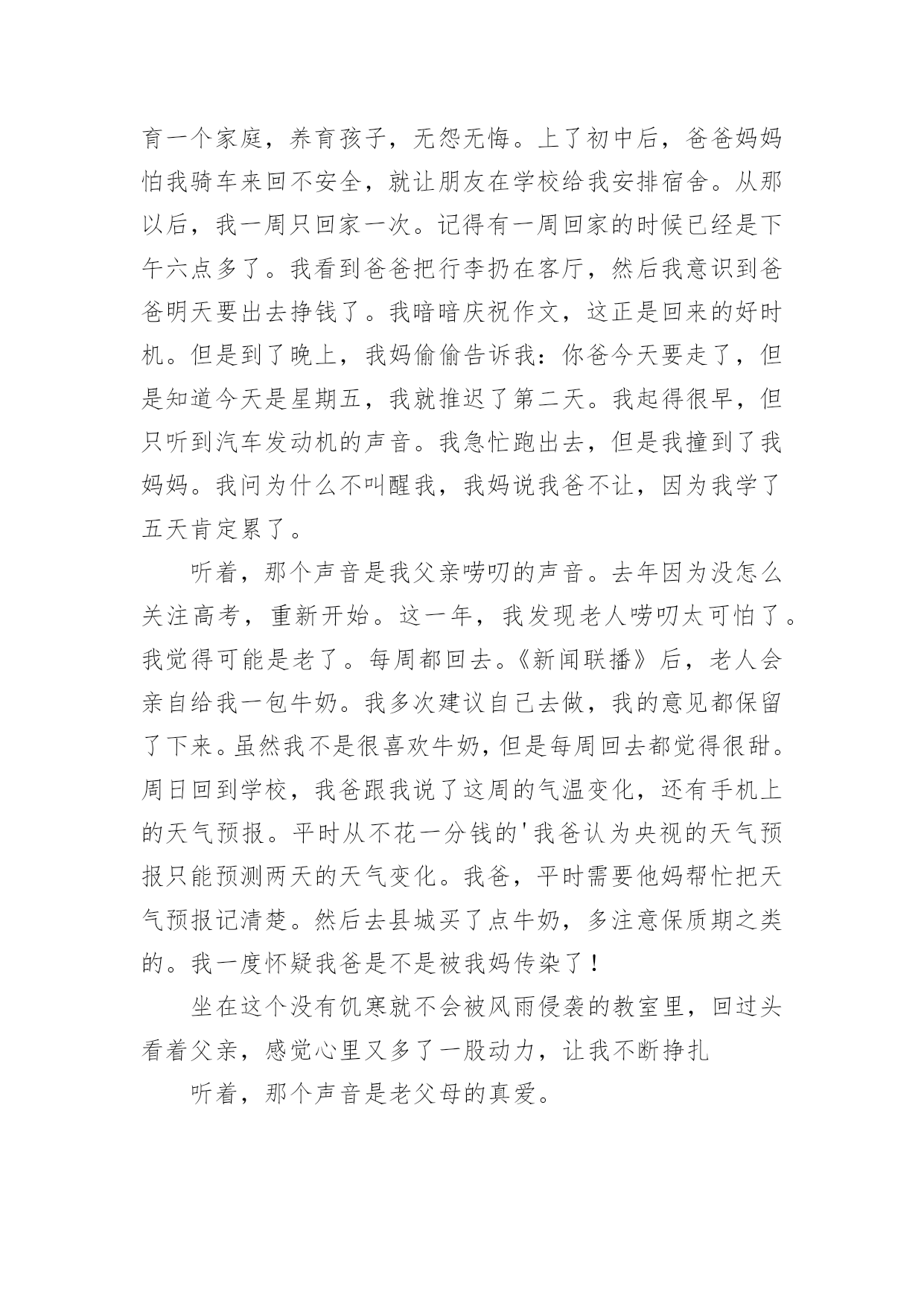 育一个家庭，养育孩子，无怨无悔。上了初中后，爸爸妈妈怕我骑车来回不安全，就让朋友在学校给我安排宿舍。从那以后，我一周只回家一次。记得有一周回家的时候已经是下午六点多了。我看到爸爸把行李扔在客厅，然后我意识到爸爸明天要出去挣钱了。我暗暗庆祝作文，这正是回来的好时机。但是到了晚上，我妈偷偷告诉我：你爸今天要走了，但是知道今天是星期五，我就推迟了第二天。我起得很早，但只听到汽车发动机的声音。我急忙跑出去，但是我撞到了我妈妈。我问为什么不叫醒我，我妈说我爸不让，因为我学了五天肯定累了。

听着，那个声音是我父亲唠叨的声音。去年因为没怎么关注高考，重新开始。这一年，我发现老人唠叨太可怕了。我觉得可能是老了。每周都回去。《新闻联播》后，老人会亲自给我一包牛奶。我多次建议自己去做，我的意见都保留了下来。虽然我不是很喜欢牛奶，但是每周回去都觉得很甜。周日回到学校，我爸跟我说了这周的气温变化，还有手机上的天气预报。平时从不花一分钱的'我爸认为央视的天气预报只能预测两天的天气变化。我爸，平时需要他妈帮忙把天气预报记清楚。然后去县城买了点牛奶，多注意保质期之类的。我一度怀疑我爸是不是被我妈传染了！

坐在这个没有饥寒就不会被风雨侵袭的教室里，回过头看着父亲，感觉心里又多了一股动力，让我不断挣扎

听着，那个声音是老父母的真爱。